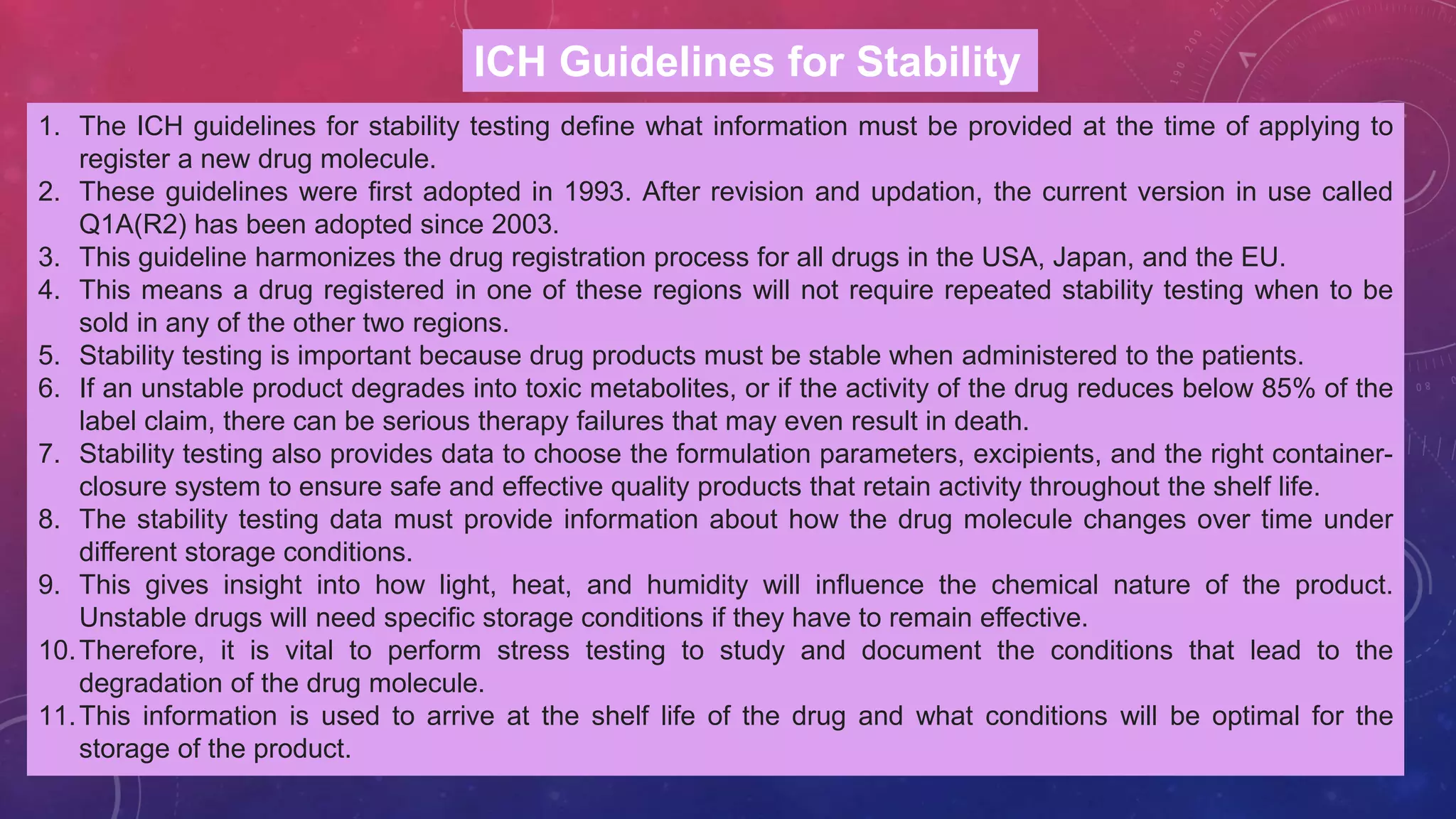 ICH Guidelines for Stability

1. The ICH guidelines for stability testing define what information must be provided at the time of applying to register a new drug molecule.
2. These guidelines were first adopted in 1993. After revision and updation, the current version in use called Q1A(R2) has been adopted since 2003.
3. This guideline harmonizes the drug registration process for all drugs in the USA, Japan, and the EU.
4. This means a drug registered in one of these regions will not require repeated stability testing when to be sold in any of the other two regions.
5. Stability testing is important because drug products must be stable when administered to the patients.
6. If an unstable product degrades into toxic metabolites, or if the activity of the drug reduces below 85% of the label claim, there can be serious therapy failures that may even result in death.
7. Stability testing also provides data to choose the formulation parameters, excipients, and the right container-closure system to ensure safe and effective quality products that retain activity throughout the shelf life.
8. The stability testing data must provide information about how the drug molecule changes over time under different storage conditions.
9. This gives insight into how light, heat, and humidity will influence the chemical nature of the product. Unstable drugs will need specific storage conditions if they have to remain effective.
10. Therefore, it is vital to perform stress testing to study and document the conditions that lead to the degradation of the drug molecule.
11. This information is used to arrive at the shelf life of the drug and what conditions will be optimal for the storage of the product.